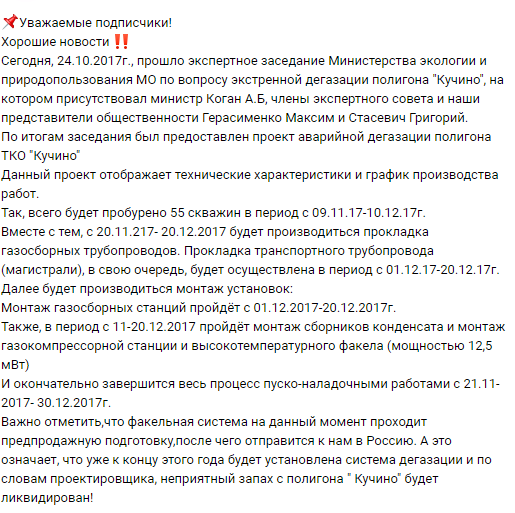 📌Уважаемые подписчики!
Хорошие новости ‼️
Сегодня, 24.10.2017г., прошло экспертное заседание Министерства экологии и природопользования МО по вопросу экстренной дегазации полигона "Кучино", на котором присутствовал министр Коган А.Б, члены экспертного совета и наши представители общественности Герасименко Максим и Стасевич Григорий.
По итогам заседания был предоставлен проект аварийной дегазации полигона ТКО "Кучино"
Данный проект отображает технические характеристики и график производства работ.
Так, всего будет пробурено 55 скважин в период с 09.11.17-10.12.17г.
Вместе с тем, с 20.11.217- 20.12.2017 будет производиться прокладка газосборных трубопроводов. Прокладка транспортного трубопровода (магистрали), в свою очередь, будет осуществлена в период с 01.12.17-20.12.17г.
Далее будет производиться монтаж установок:
Монтаж газосборных станций пройдёт с 01.12.2017-20.12.2017г.
Также, в период с 11-20.12.2017 пройдёт монтаж сборников конденсата и монтаж газокомпрессорной станции и высокотемпературного факела (мощностью 12,5 мВт)
И окончательно завершится весь процесс пуско-наладочными работами с 21.11-2017- 30.12.2017г.
Важно отметить,что факельная система на данный момент проходит предпродажную подготовку,после чего отправится к нам в Россию. А это означает, что уже к концу этого года будет установлена система дегазации и по словам проектировщика, неприятный запах с полигона " Кучино" будет ликвидирован!